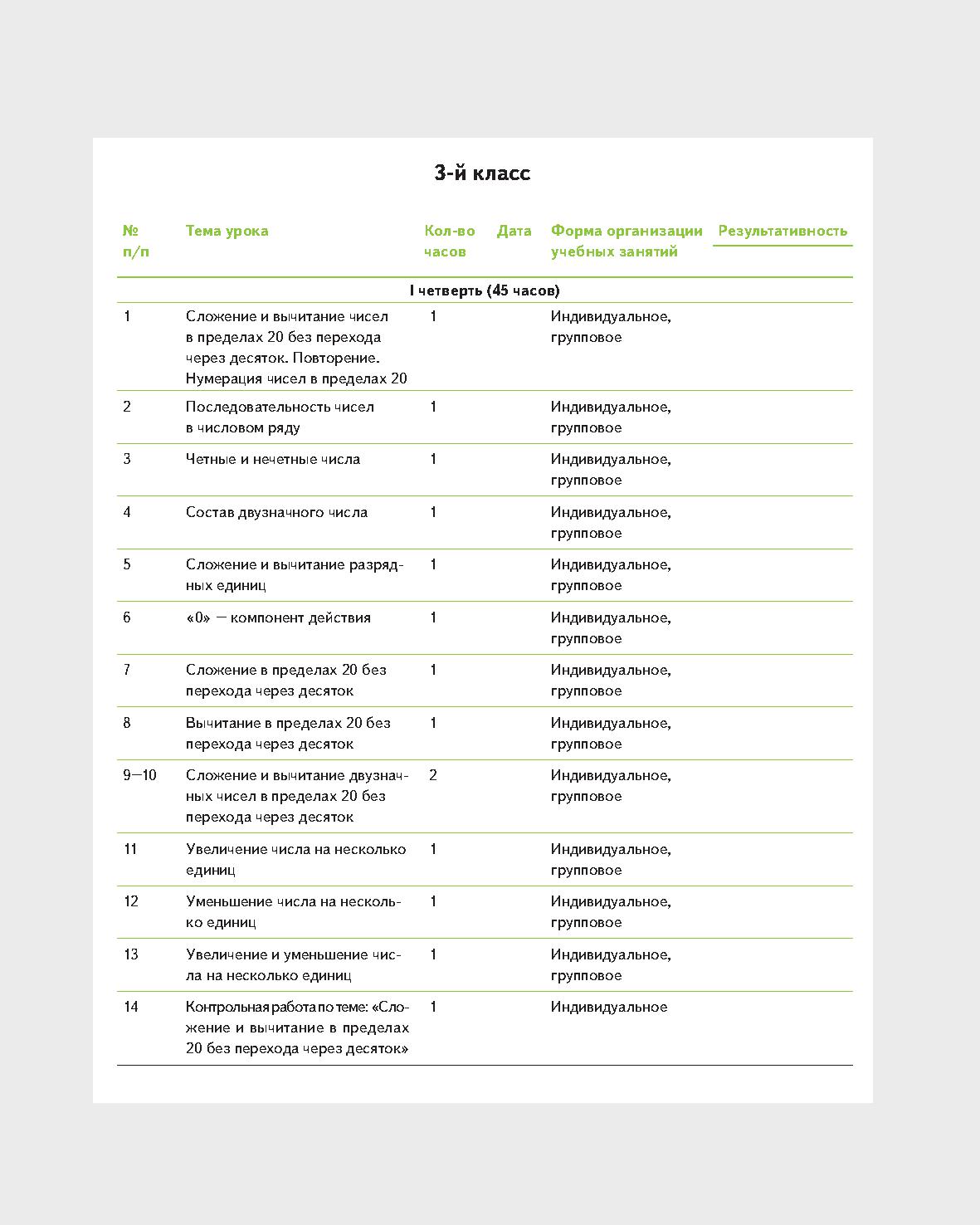 3-й класс

| № п/п | Тема урока | Кол-во часов | Дата | Форма организации учебных занятий | Результативность |
|---|---|---|---|---|---|
| I четверть (45 часов) | | | | | |
| 1 | Сложение и вычитание чисел в пределах 20 без перехода через десяток. Повторение. Нумерация чисел в пределах 20 | 1 | | Индивидуальное, групповое | |
| 2 | Последовательность чисел в числовом ряду | 1 | | Индивидуальное, групповое | |
| 3 | Четные и нечетные числа | 1 | | Индивидуальное, групповое | |
| 4 | Состав двузначного числа | 1 | | Индивидуальное, групповое | |
| 5 | Сложение и вычитание разрядных единиц | 1 | | Индивидуальное, групповое | |
| 6 | «0» — компонент действия | 1 | | Индивидуальное, групповое | |
| 7 | Сложение в пределах 20 без перехода через десяток | 1 | | Индивидуальное, групповое | |
| 8 | Вычитание в пределах 20 без перехода через десяток | 1 | | Индивидуальное, групповое | |
| 9—10 | Сложение и вычитание двузначных чисел в пределах 20 без перехода через десяток | 2 | | Индивидуальное, групповое | |
| 11 | Увеличение числа на несколько единиц | 1 | | Индивидуальное, групповое | |
| 12 | Уменьшение числа на несколько единиц | 1 | | Индивидуальное, групповое | |
| 13 | Увеличение и уменьшение числа на несколько единиц | 1 | | Индивидуальное, групповое | |
| 14 | Контрольная работа по теме: «Сложение и вычитание в пределах 20 без перехода через десяток» | 1 | | Индивидуальное | |